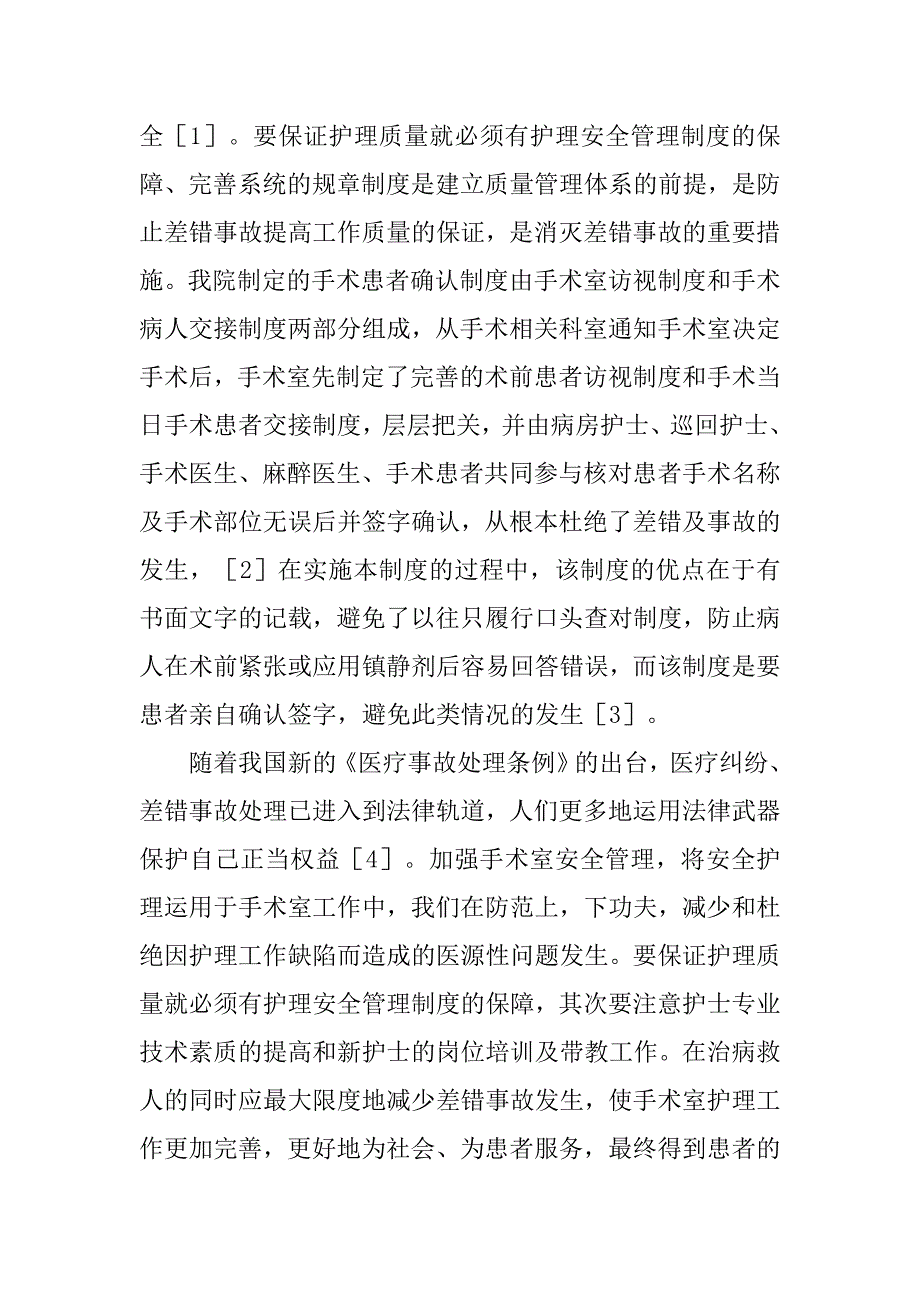 全［1］。要保证护理质量就必须有护理安全管理制度的保障、完善系统的规章制度是建立质量管理体系的前提，是防止差错事故提高工作质量的保证，是消灭差错事故的重要措施。我院制定的手术患者确认制度由手术室访视制度和手术病人交接制度两部分组成，从手术相关科室通知手术室决定手术后，手术室先制定了完善的术前患者访视制度和手术当日手术患者交接制度，层层把关，并由病房护士、巡回护士、手术医生、麻醉医生、手术患者共同参与核对患者手术名称及手术部位无误后并签字确认，从根本杜绝了差错及事故的发生，［2］在实施本制度的过程中，该制度的优点在于有书面文字的记载，避免了以往只履行口头查对制度，防止病人在术前紧张或应用镇静剂后容易回答错误，而该制度是要患者亲自确认签字，避免此类情况的发生［3］。

随着我国新的《医疗事故处理条例》的出台，医疗纠纷、差错事故处理已进入到法律轨道，人们更多地运用法律武器保护自己正当权益［4］。加强手术室安全管理，将安全护理运用于手术室工作中，我们在防范上，下功夫，减少和杜绝因护理工作缺陷而造成的医源性问题发生。要保证护理质量就必须有护理安全管理制度的保障，其次要注意护士专业技术素质的提高和新护士的岗位培训及带教工作。在治病救人的同时应最大限度地减少差错事故发生，使手术室护理工作更加完善，更好地为社会、为患者服务，最终得到患者的